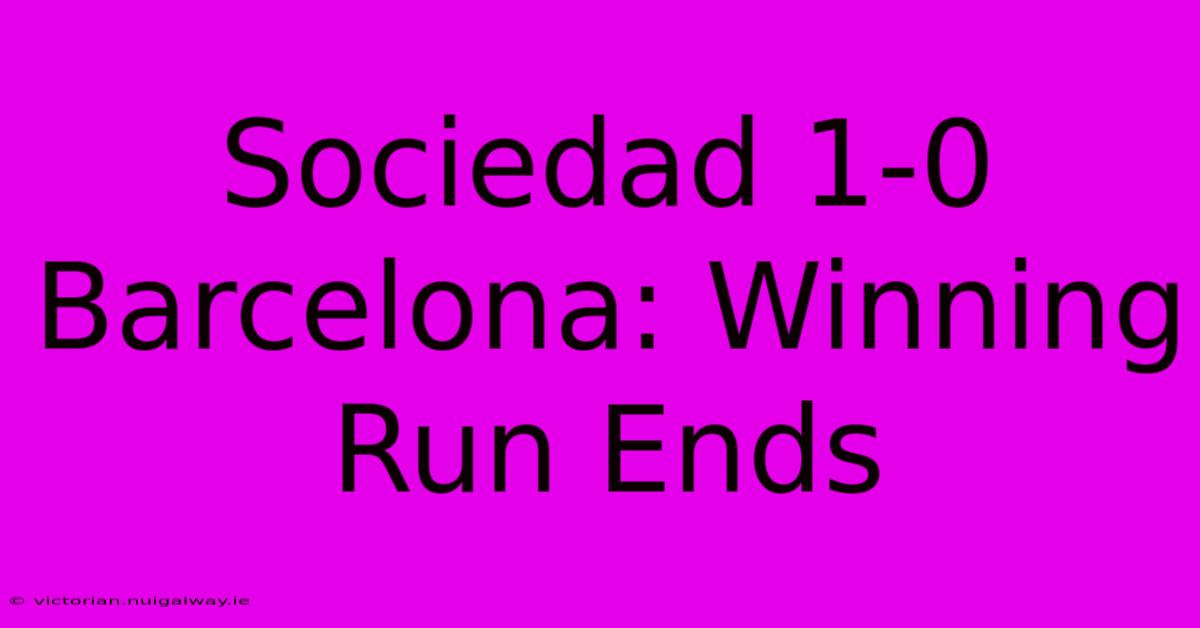 Sociedad 1-0 Barcelona: Winning Run Ends

© victorian.nuigalway.ie